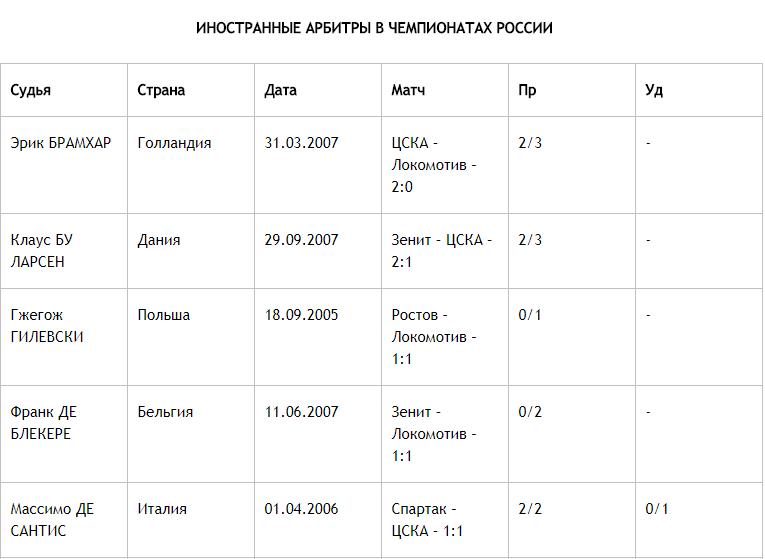 ИНОСТРАННЫЕ АРБИТРЫ В ЧЕМПИОНАТАХ РОССИИ

| Судья | Страна | Дата | Матч | Пр | Уд |
|---|---|---|---|---|---|
| Эрик БРАМХАР | Голландия | 31.03.2007 | ЦСКА - Локомотив - 2:0 | 2/3 | - |
| Клаус БУ ЛАРСЕН | Дания | 29.09.2007 | Зенит - ЦСКА - 2:1 | 2/3 | - |
| Гжегож ГИЛЕВСКИ | Польша | 18.09.2005 | Ростов - Локомотив - 1:1 | 0/1 | - |
| Франк ДЕ БЛЕКЕРЕ | Бельгия | 11.06.2007 | Зенит - Локомотив - 1:1 | 0/2 | - |
| Массимо ДЕ САНТИС | Италия | 01.04.2006 | Спартак - ЦСКА - 1:1 | 2/2 | 0/1 |